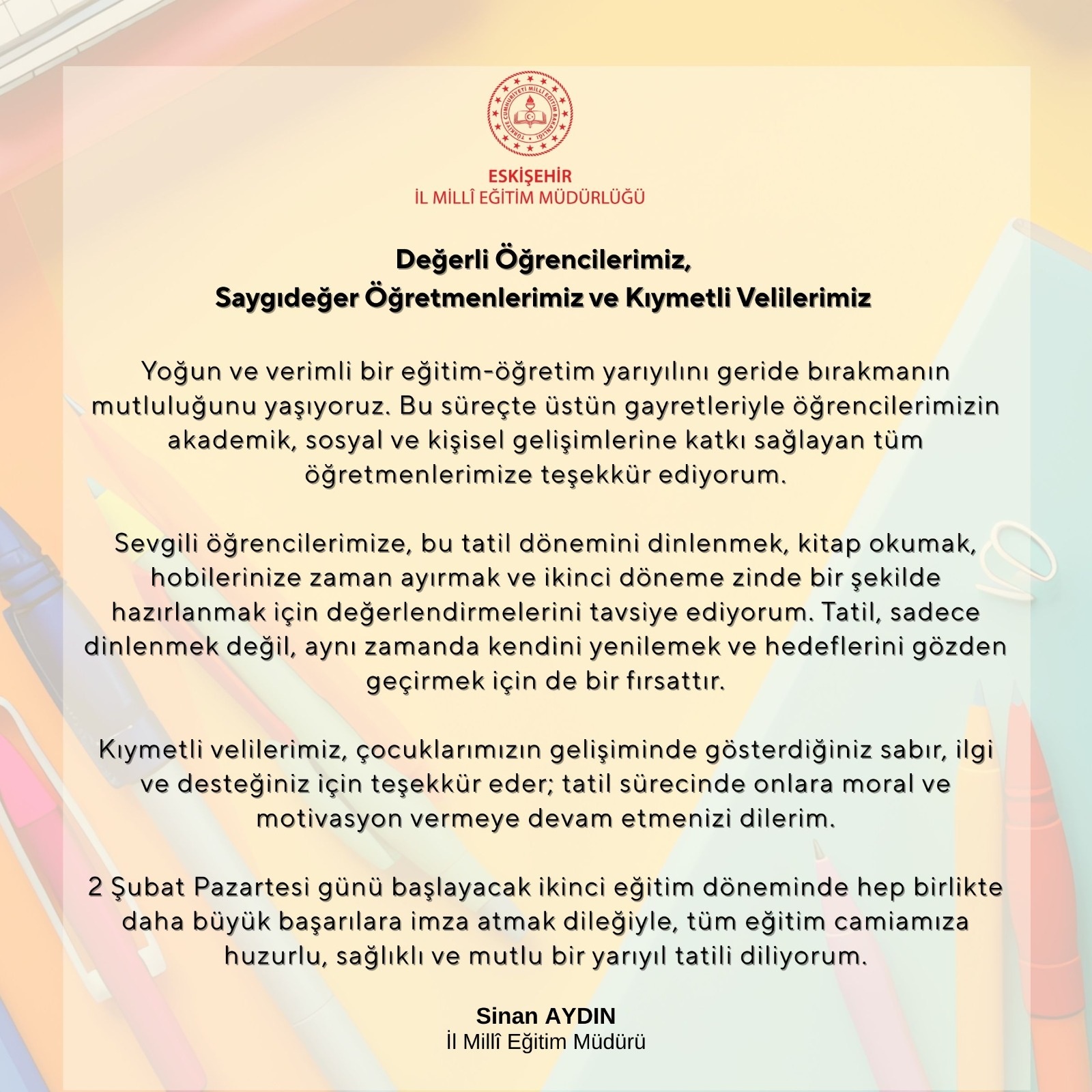 TÜRKİYE CUMHURİYETİ MİLLÎ EĞİTİM BAKANLIĞI

ESKİŞEHİR
İL MİLLÎ EĞİTİM MÜDÜRLÜĞÜ

Değerli Öğrencilerimiz,
Saygıdeğer Öğretmenlerimiz ve Kıymetli Velilerimiz

Yoğun ve verimli bir eğitim-öğretim yarıyılını geride bırakmanın mutluluğunu yaşıyoruz. Bu süreçte üstün gayretleriyle öğrencilerimizin akademik, sosyal ve kişisel gelişimlerine katkı sağlayan tüm öğretmenlerimize teşekkür ediyorum.

Sevgili öğrencilerimize, bu tatil dönemini dinlenmek, kitap okumak, hobilerinize zaman ayırmak ve ikinci döneme zinde bir şekilde hazırlanmak için değerlendirmelerini tavsiye ediyorum. Tatil, sadece dinlenmek değil, aynı zamanda kendini yenilemek ve hedeflerini gözden geçirmek için de bir fırsattır.

Kıymetli velilerimiz, çocuklarımızın gelişiminde gösterdiğiniz sabır, ilgi ve desteğiniz için teşekkür eder; tatil sürecinde onlara moral ve motivasyon vermeye devam etmenizi dilerim.

2 Şubat Pazartesi günü başlayacak ikinci eğitim döneminde hep birlikte daha büyük başarılara imza atmak dileğiyle, tüm eğitim camiamıza huzurlu, sağlıklı ve mutlu bir yarıyıl tatili diliyorum.

Sinan AYDIN
İl Millî Eğitim Müdürü